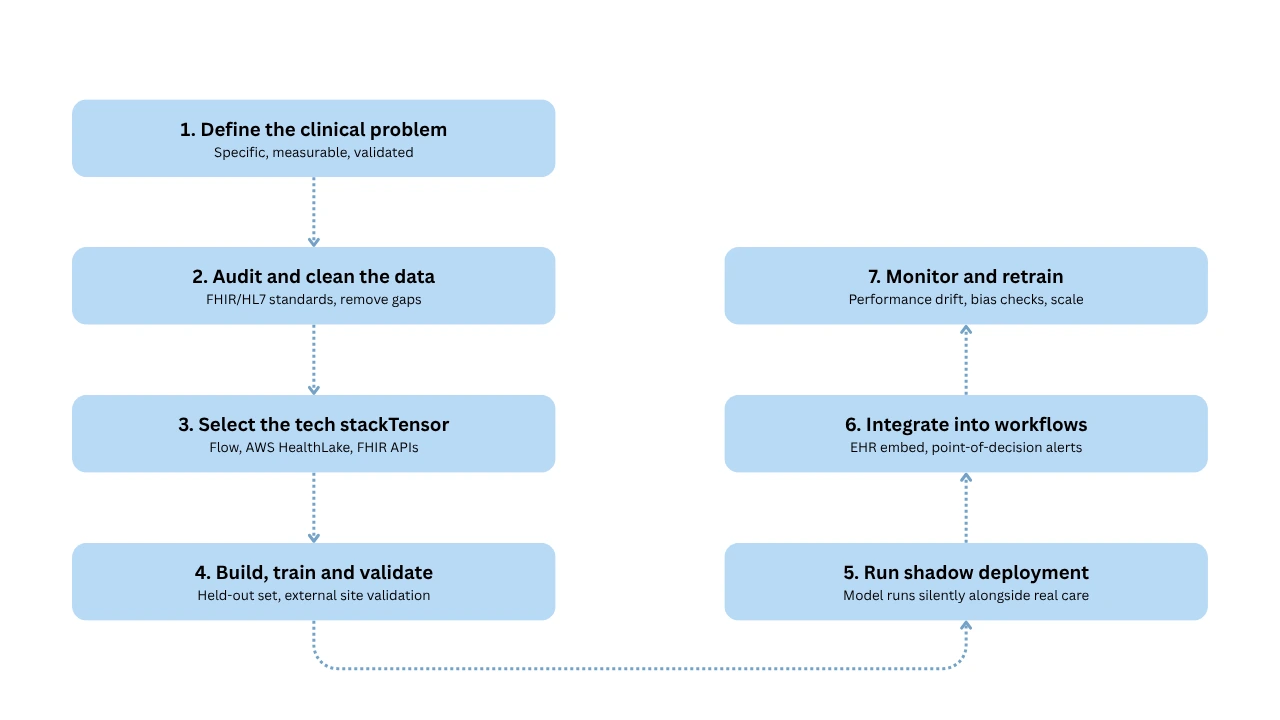 1. Define the clinical problem
Specific, measurable, validated

2. Audit and clean the data
FHIR/HL7 standards, remove gaps

3. Select the tech stackTensor
Flow, AWS HealthLake, FHIR APIs

4. Build, train and validate
Held-out set, external site validation

5. Run shadow deployment
Model runs silently alongside real care

6. Integrate into workflows
EHR embed, point-of-decision alerts

7. Monitor and retrain
Performance drift, bias checks, scale